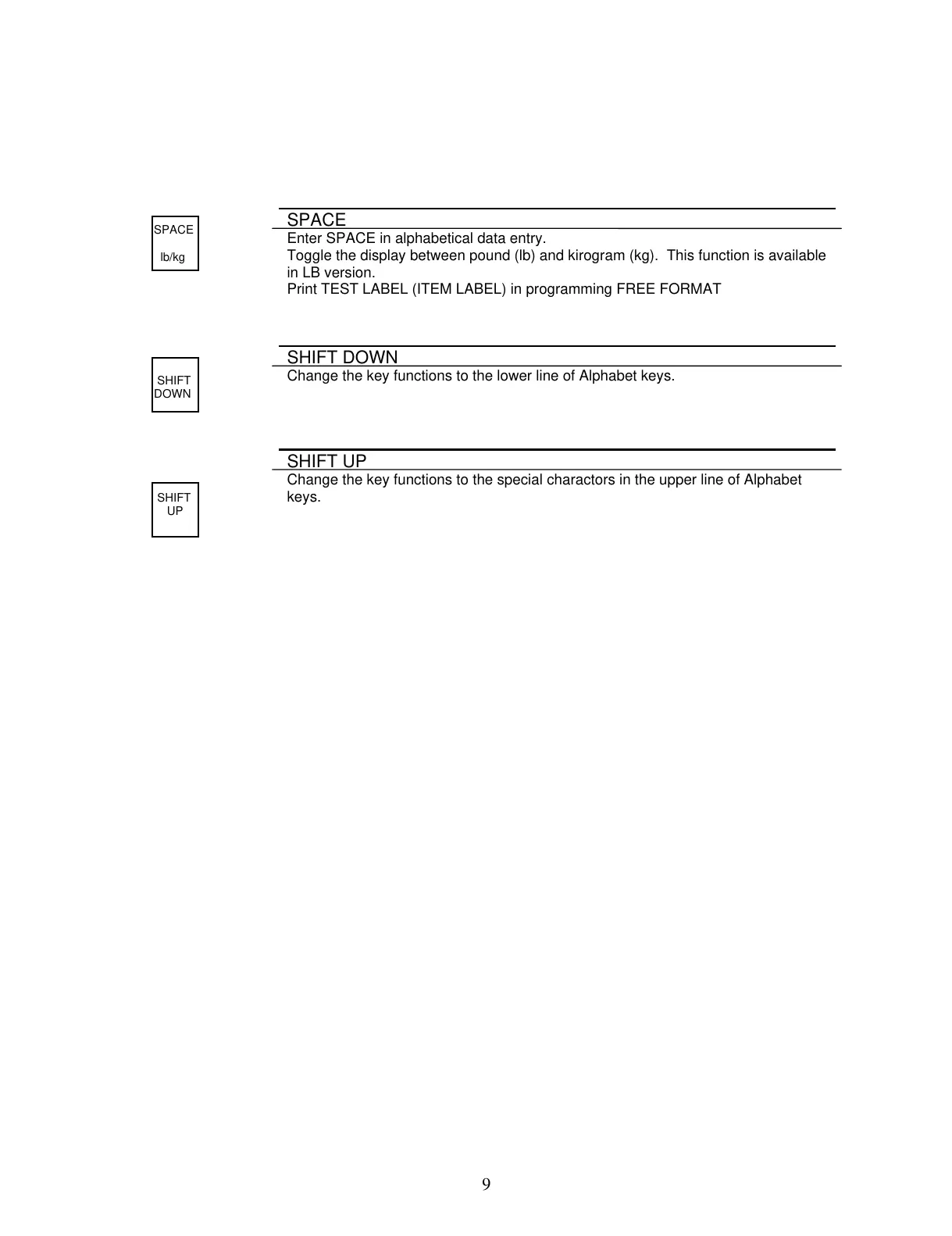 SPACE

lb/kg

SPACE

Enter SPACE in alphabetical data entry.
Toggle the display between pound (lb) and kirogram (kg). This function is available in LB version.
Print TEST LABEL (ITEM LABEL) in programming FREE FORMAT

SHIFT DOWN

SHIFT DOWN

Change the key functions to the lower line of Alphabet keys.

SHIFT UP

SHIFT UP

Change the key functions to the special charactors in the upper line of Alphabet keys.

9